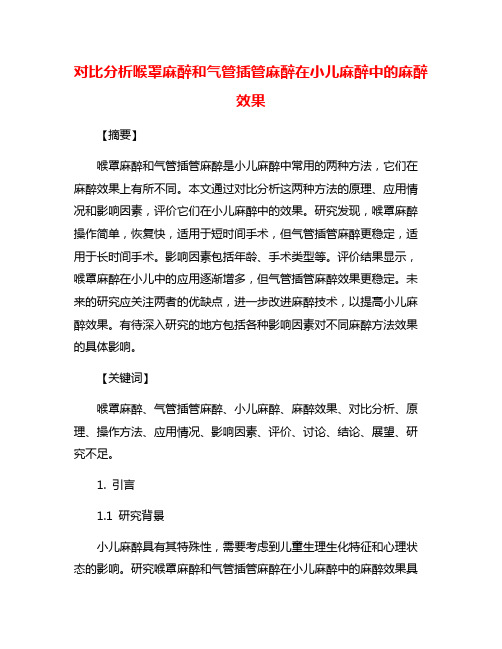 对比分析喉罩麻醉和气管插管麻醉在小儿麻醉中的麻醉效果

【摘要】

喉罩麻醉和气管插管麻醉是小儿麻醉中常用的两种方法，它们在麻醉效果上有所不同。本文通过对比分析这两种方法的原理、应用情况和影响因素，评价它们在小儿麻醉中的效果。研究发现，喉罩麻醉操作简单，恢复快，适用于短时间手术，但气管插管麻醉更稳定，适用于长时间手术。影响因素包括年龄、手术类型等。评价结果显示，喉罩麻醉在小儿中的应用逐渐增多，但气管插管麻醉效果更稳定。未来的研究应关注两者的优缺点，进一步改进麻醉技术，以提高小儿麻醉效果。有待深入研究的地方包括各种影响因素对不同麻醉方法效果的具体影响。

【关键词】

喉罩麻醉、气管插管麻醉、小儿麻醉、麻醉效果、对比分析、原理、操作方法、应用情况、影响因素、评价、讨论、结论、展望、研究不足。

1. 引言

1.1 研究背景

小儿麻醉具有其特殊性，需要考虑到儿童生理生化特征和心理状态的影响。研究喉罩麻醉和气管插管麻醉在小儿麻醉中的麻醉效果具